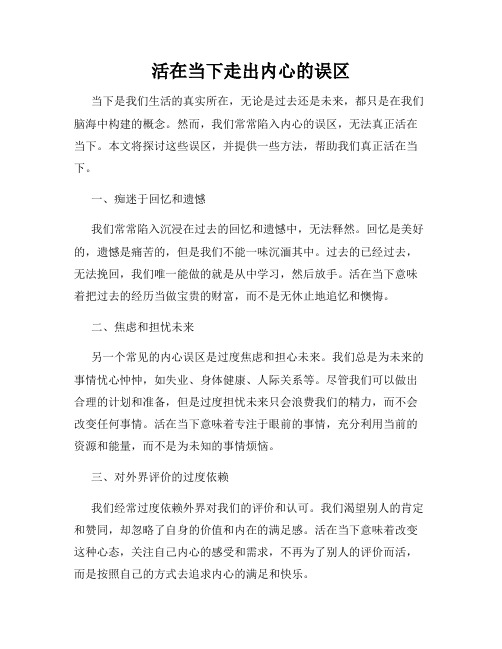 活在当下走出内心的误区

当下是我们生活的真实所在，无论是过去还是未来，都只是在我们脑海中构建的概念。然而，我们常常陷入内心的误区，无法真正活在当下。本文将探讨这些误区，并提供一些方法，帮助我们真正活在当下。

一、痴迷于回忆和遗憾

我们常常陷入沉浸在过去的回忆和遗憾中，无法释然。回忆是美好的，遗憾是痛苦的，但是我们不能一味沉湎其中。过去的已经过去，无法挽回，我们唯一能做的就是从中学习，然后放手。活在当下意味着把过去的经历当做宝贵的财富，而不是无休止地追忆和懊悔。

二、焦虑和担忧未来

另一个常见的内心误区是过度焦虑和担心未来。我们总是为未来的事情忧心忡忡，如失业、身体健康、人际关系等。尽管我们可以做出合理的计划和准备，但是过度担忧未来只会浪费我们的精力，而不会改变任何事情。活在当下意味着专注于眼前的事情，充分利用当前的资源和能量，而不是为未知的事情烦恼。

三、对外界评价的过度依赖

我们经常过度依赖外界对我们的评价和认可。我们渴望别人的肯定和赞同，却忽略了自身的价值和内在的满足感。活在当下意味着改变这种心态，关注自己内心的感受和需求，不再为了别人的评价而活，而是按照自己的方式去追求内心的满足和快乐。